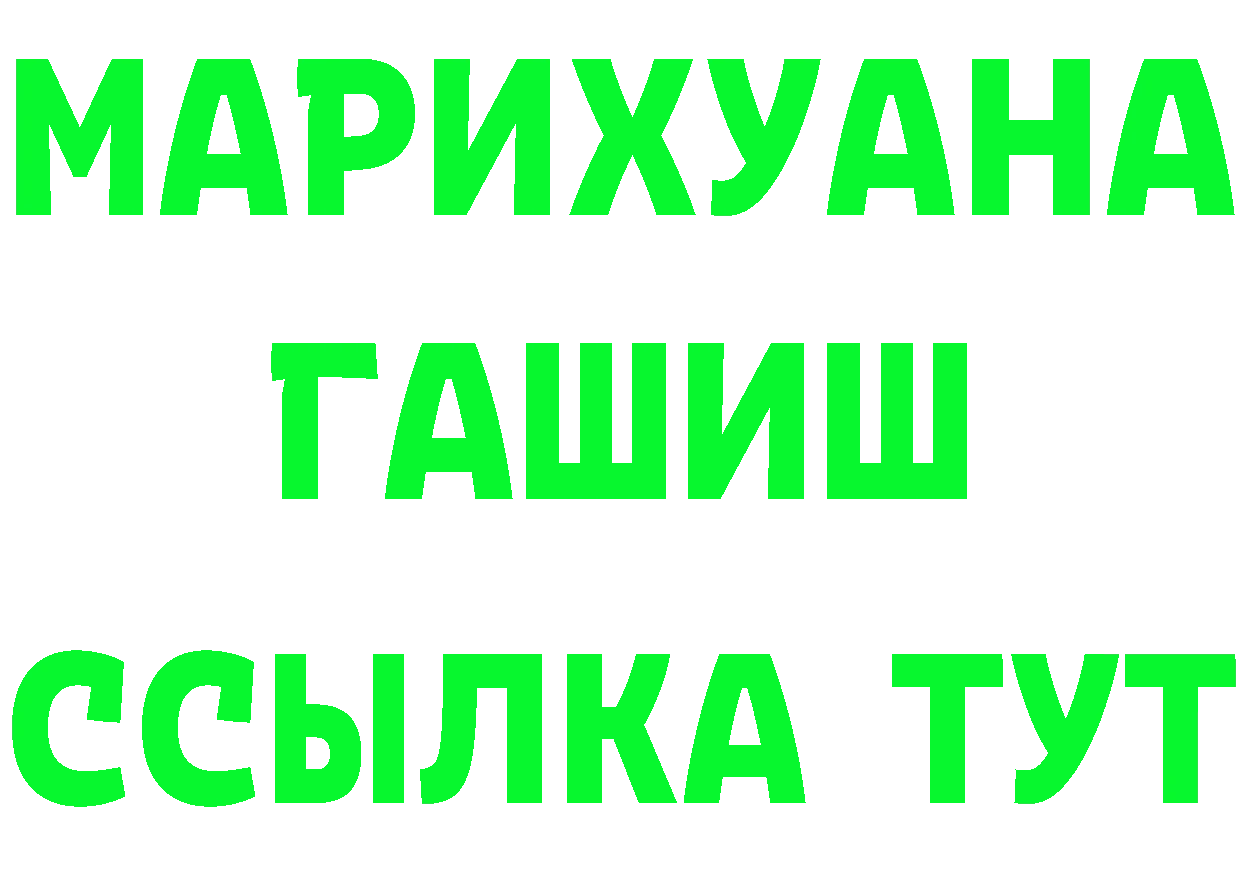 МАРИХУАНА
ГАШИШ
ССЫЛКА ТУТ